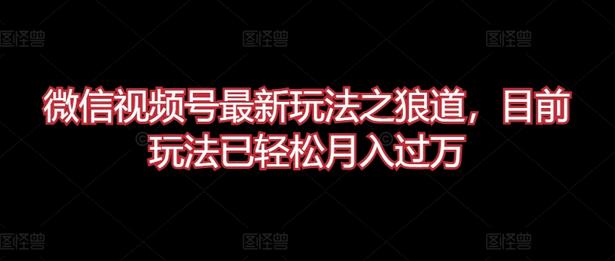 图怪兽 图怪兽 图怪兽

微信视频号最新玩法之狼道，目前玩法已轻松月入过万

图怪兽 图怪兽 图怪兽